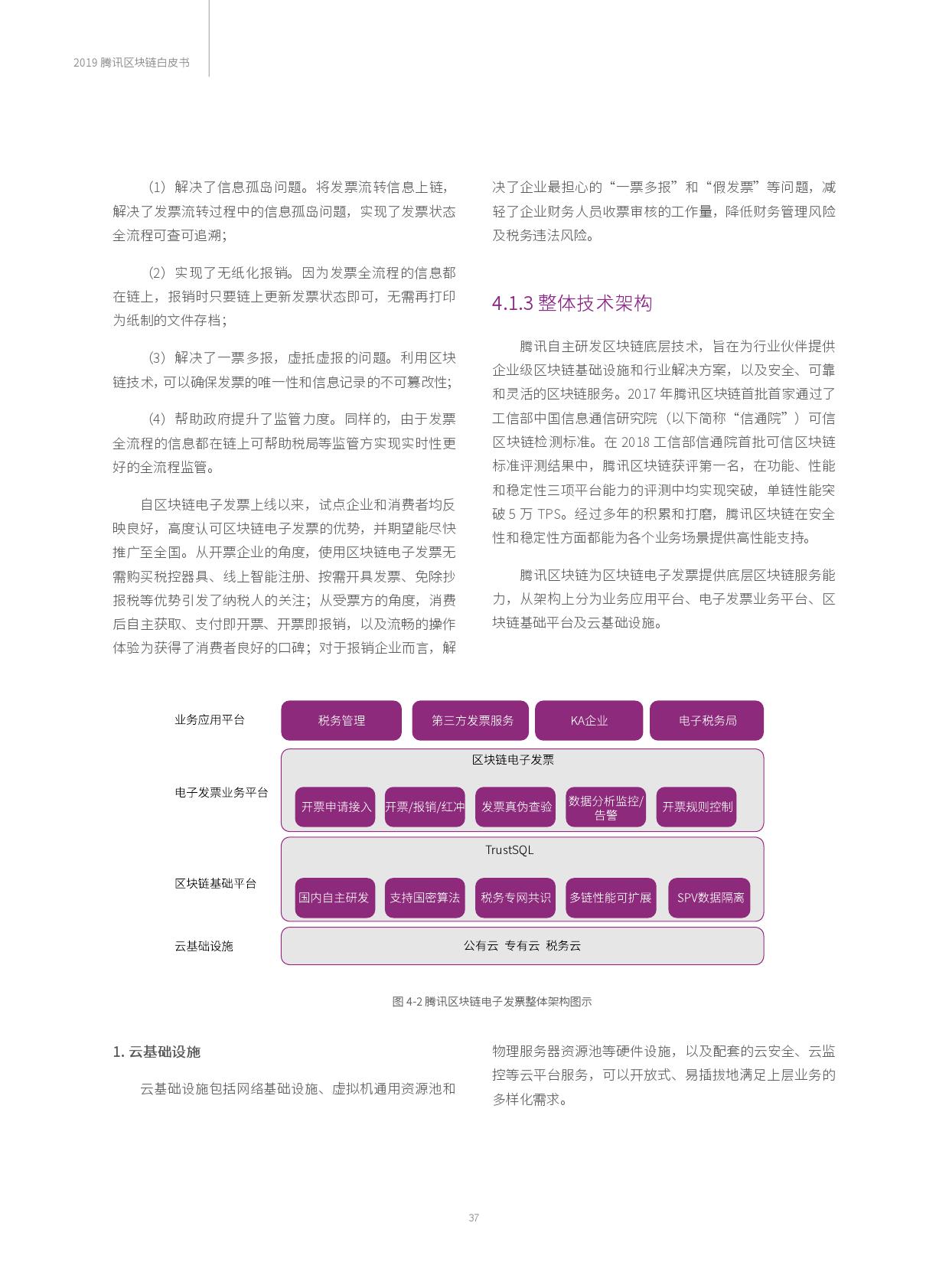 2019 腾讯区块链白皮书

（1）解决了信息孤岛问题。将发票流转信息上链，解决了发票流转过程中的信息孤岛问题，实现了发票状态全流程可查可追溯；

（2）实现了无纸化报销。因为发票全流程的信息都在链上，报销时只要链上更新发票状态即可，无需再打印为纸制的文件存档；

（3）解决了一票多报，虚抵虚报的问题。利用区块链技术，可以确保发票的唯一性和信息记录的不可篡改性；

（4）帮助政府提升了监管力度。同样的，由于发票全流程的信息都在链上可帮助税局等监管方实现实时性更好的全流程监管。

自区块链电子发票上线以来，试点企业和消费者均反映良好，高度认可区块链电子发票的优势，并期望能尽快推广至全国。从开票企业的角度，使用区块链电子发票无需购买税控器具、线上智能注册、按需开具发票、免除抄报税等优势引发了纳税人的关注；从受票方的角度，消费后自主获取、支付即开票、开票即报销，以及流畅的操作体验为获得了消费者良好的口碑；对于报销企业而言，解决了企业最担心的“一票多报”和“假发票”等问题，减轻了企业财务人员收票审核的工作量，降低财务管理风险及税务违法风险。

4.1.3 整体技术架构

腾讯自主研发区块链底层技术，旨在为行业伙伴提供企业级区块链基础设施和行业解决方案，以及安全、可靠和灵活的区块链服务。2017 年腾讯区块链首批首家通过了工信部中国信息通信研究院（以下简称“信通院”）可信区块链检测标准。在 2018 工信部信通院首批可信区块链标准评测结果中，腾讯区块链获评第一名，在功能、性能和稳定性三项平台能力的评测中均实现突破，单链性能突破 5 万 TPS。经过多年的积累和打磨，腾讯区块链在安全性和稳定性方面都能为各个业务场景提供高性能支持。

腾讯区块链为区块链电子发票提供底层区块链服务能力，从架构上分为业务应用平台、电子发票业务平台、区块链基础平台及云基础设施。

业务应用平台
税务管理
第三方发票服务
KA企业
电子税务局
电子发票业务平台
区块链电子发票
开票申请接入
开票/报销/红冲
发票真伪查验
数据分析监控/告警
开票规则控制
区块链基础平台
TrustSQL
国内自主研发
支持国密算法
税务专网共识
多链性能可扩展
SPV数据隔离
云基础设施
公有云 专有云 税务云

图 4-2 腾讯区块链电子发票整体架构图示

1. 云基础设施

云基础设施包括网络基础设施、虚拟机通用资源池和物理服务器资源池等硬件设施，以及配套的云安全、云监控等云平台服务，可以开放式、易插拔地满足上层业务的多样化需求。

37